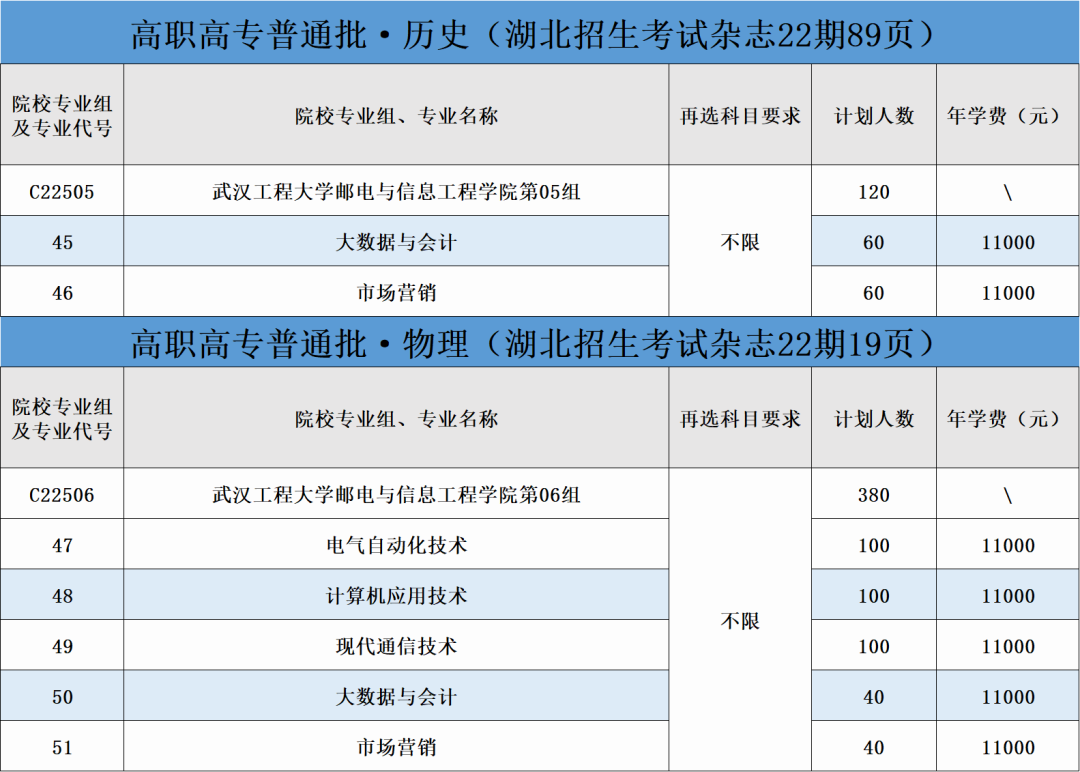 高职高专普通批·历史（湖北招生考试杂志22期89页）

| 院校专业组及专业代号 | 院校专业组、专业名称 | 再选科目要求 | 计划人数 | 年学费（元） |
|---|---|---|---|---|
| C22505 | 武汉工程大学邮电与信息工程学院第05组 | 不限 | 120 | \ |
| 45 | 大数据与会计 | | 60 | 11000 |
| 46 | 市场营销 | | 60 | 11000 |

高职高专普通批·物理（湖北招生考试杂志22期19页）

| 院校专业组及专业代号 | 院校专业组、专业名称 | 再选科目要求 | 计划人数 | 年学费（元） |
|---|---|---|---|---|
| C22506 | 武汉工程大学邮电与信息工程学院第06组 | 不限 | 380 | \ |
| 47 | 电气自动化技术 | | 100 | 11000 |
| 48 | 计算机应用技术 | | 100 | 11000 |
| 49 | 现代通信技术 | | 100 | 11000 |
| 50 | 大数据与会计 | | 40 | 11000 |
| 51 | 市场营销 | | 40 | 11000 |